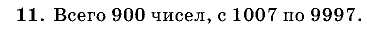 11. Всего 900 чисел, с 1007 по 9997.